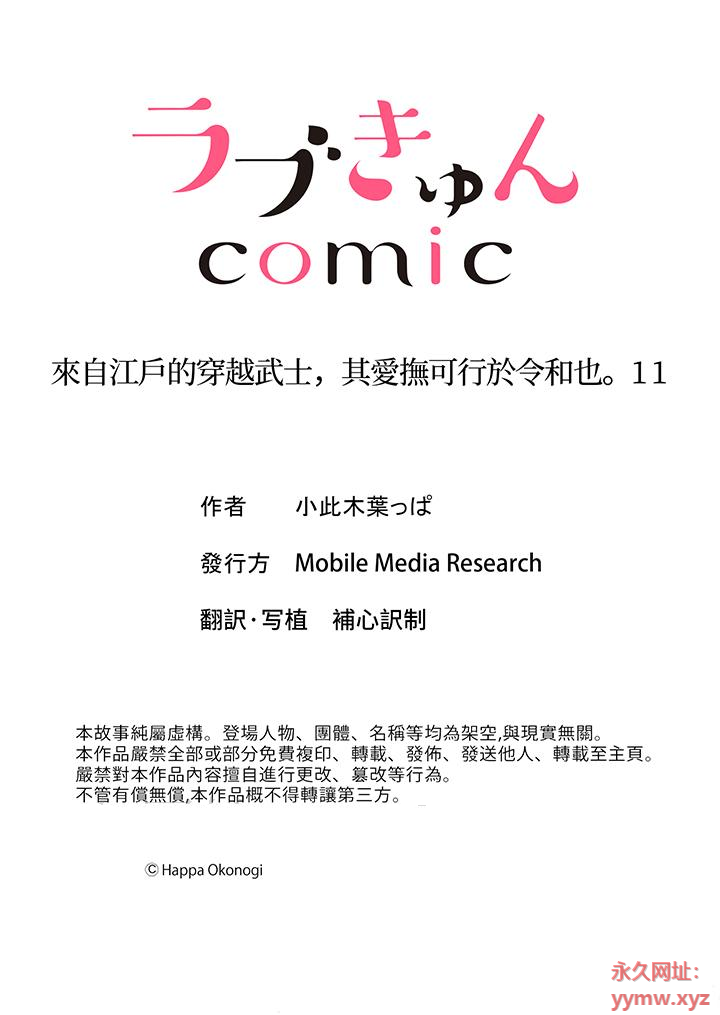 ラブきゅん
comic

來自江戶的穿越武士，其愛撫可行於令和也。11

作者 小此木葉っぱ

發行方 Mobile Media Research

翻訳·写植 補心訳制

本故事純屬虛構。登場人物、團體、名稱等均為架空,與現實無關。
本作品嚴禁全部或部分免費複印、轉載、發佈、發送他人、轉載至主頁。
嚴禁對本作品內容擅自進行更改、篡改等行為。
不管有償無償,本作品概不得轉讓第三方。

© Happa Okonogi

永久网址:
yymw.xyz